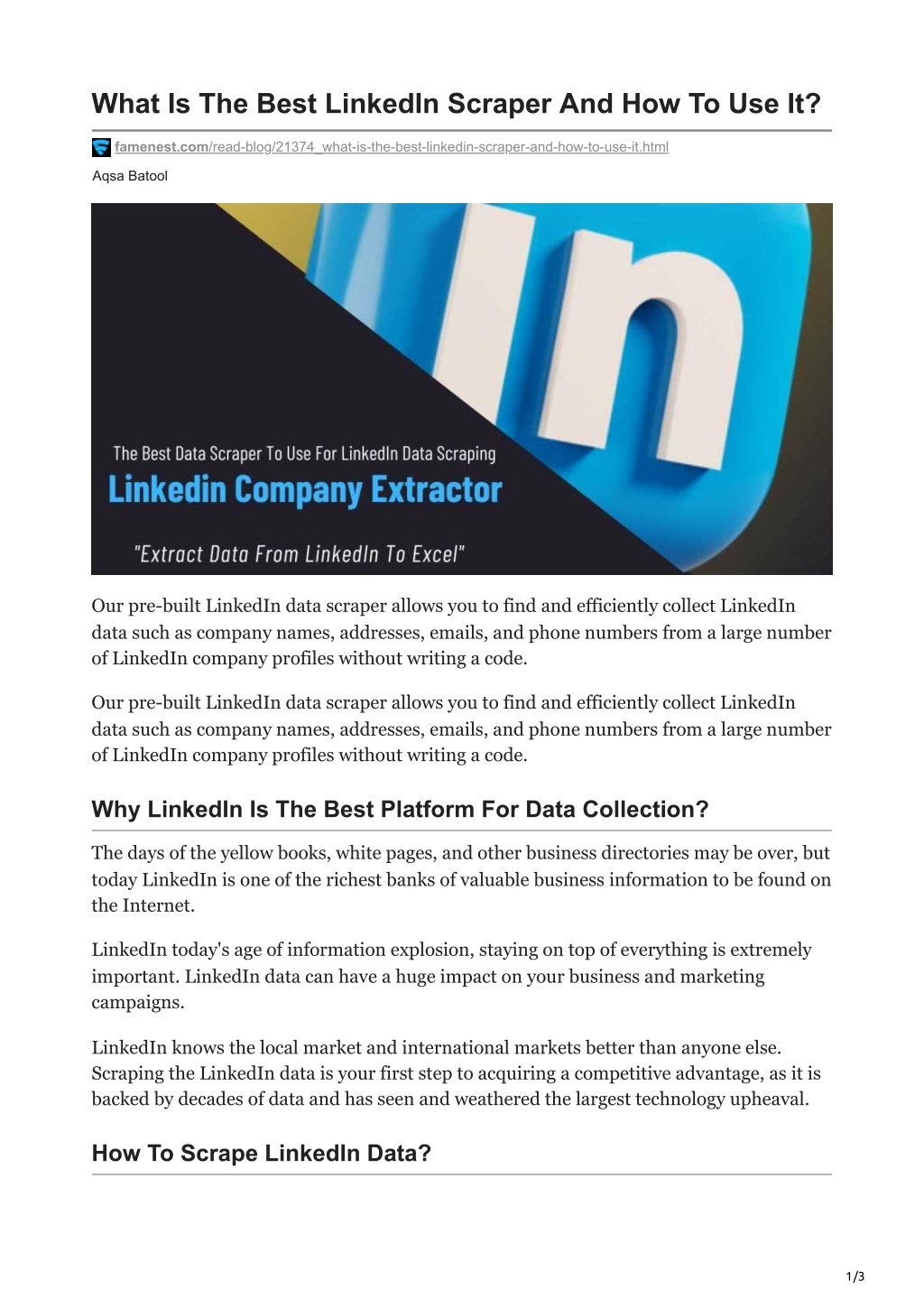 What Is The Best LinkedIn Scraper And How To Use It?

famenest.com/read-blog/21374_what-is-the-best-linkedin-scraper-and-how-to-use-it.html

Aqsa Batool

In

The Best Data Scraper To Use For LinkedIn Data Scraping

Linkedin Company Extractor

"Extract Data From LinkedIn To Excel"

Our pre-built LinkedIn data scraper allows you to find and efficiently collect LinkedIn data such as company names, addresses, emails, and phone numbers from a large number of LinkedIn company profiles without writing a code.

Our pre-built LinkedIn data scraper allows you to find and efficiently collect LinkedIn data such as company names, addresses, emails, and phone numbers from a large number of LinkedIn company profiles without writing a code.

Why LinkedIn Is The Best Platform For Data Collection?

The days of the yellow books, white pages, and other business directories may be over, but today LinkedIn is one of the richest banks of valuable business information to be found on the Internet.

LinkedIn today's age of information explosion, staying on top of everything is extremely important. LinkedIn data can have a huge impact on your business and marketing campaigns.

LinkedIn knows the local market and international markets better than anyone else. Scraping the LinkedIn data is your first step to acquiring a competitive advantage, as it is backed by decades of data and has seen and weathered the largest technology upheaval.

How To Scrape LinkedIn Data?

1/3